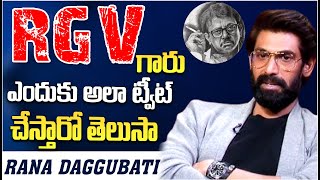 RGV గారు
ఎందుకు అలా ట్వీట్
చేస్తారో తెలుసా

RANA DAGGUBATI